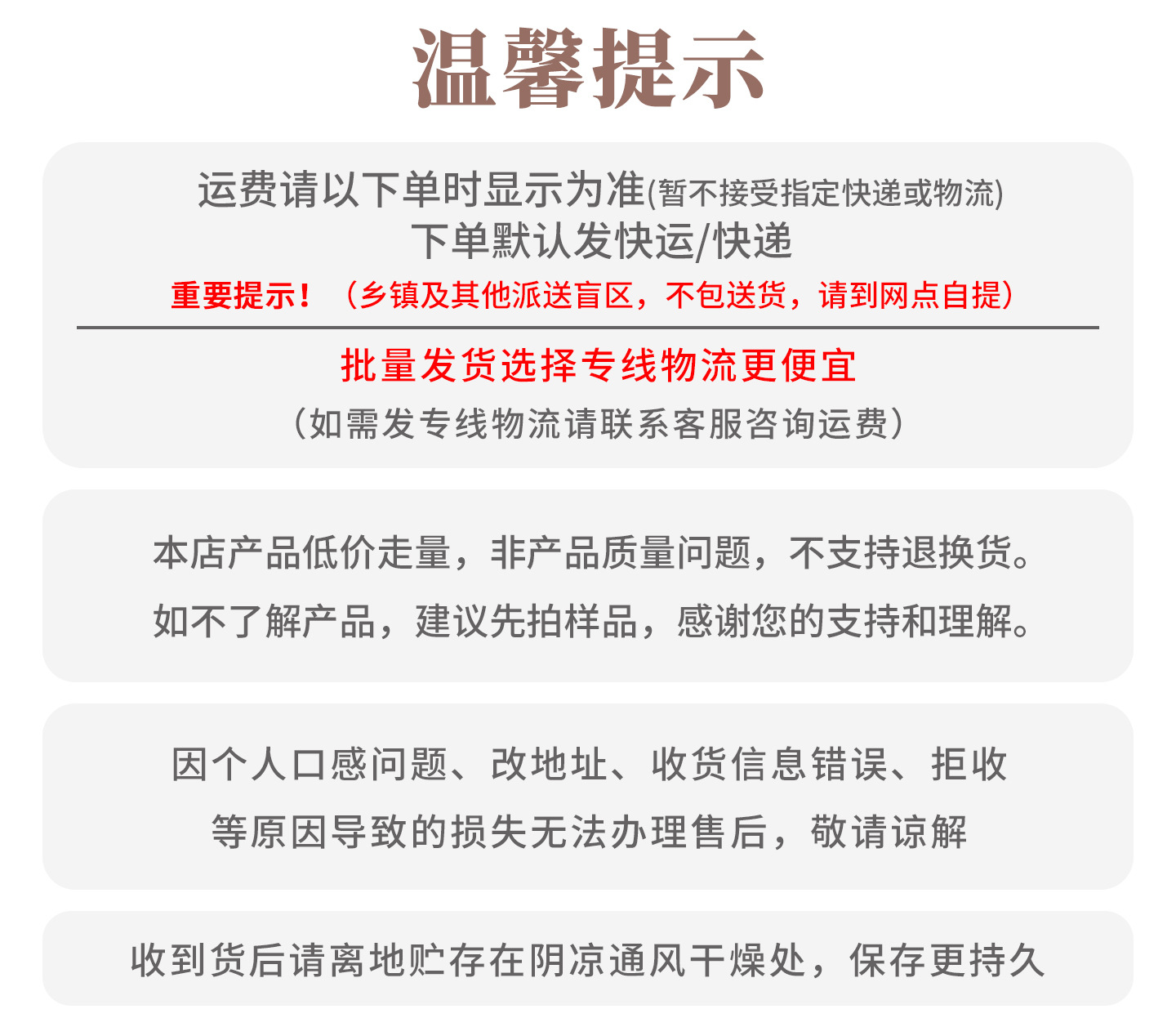 温馨提示

运费请以下单时显示为准(暂不接受指定快递或物流)
下单默认发快运/快递
重要提示！（乡镇及其他派送盲区，不包送货，请到网点自提）

批量发货选择专线物流更便宜
（如需发专线物流请联系客服咨询运费）

本店产品低价走量，非产品质量问题，不支持退换货。
如不了解产品，建议先拍样品，感谢您的支持和理解。

因个人口感问题、改地址、收货信息错误、拒收
等原因导致的损失无法办理售后，敬请谅解

收到货后请离地贮存在阴凉通风干燥处，保存更持久